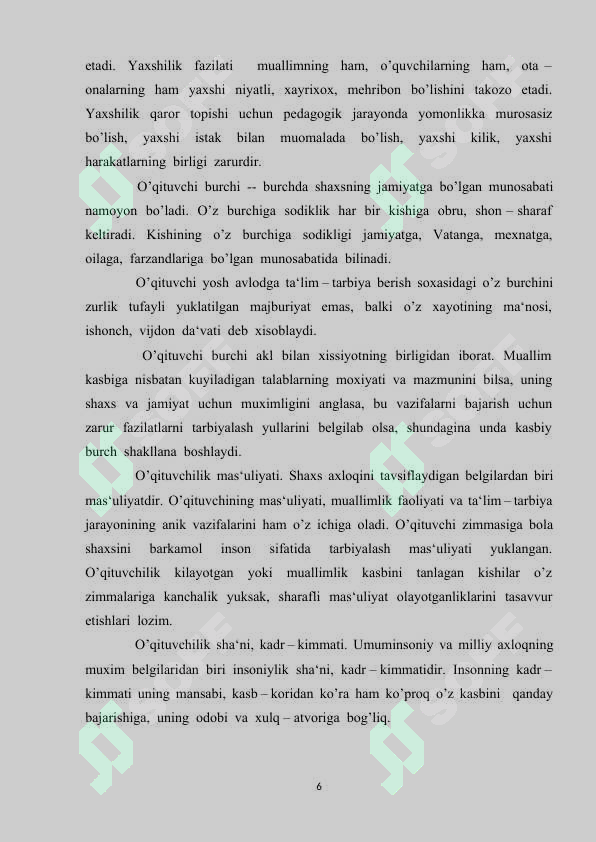 etadi. Yaxshilik fazilati muallimning ham, o'quvchilarning ham, ota – onalarning ham yaxshi niyatli, xayrixox, mehribon bo'lishini takozo etadi. Yaxshilik qaror topishi uchun pedagogik jarayonda yomonlikka murosasiz bo'lish, yaxshi istak bilan muomalada bo'lish, yaxshi kilik, yaxshi harakatlarning birligi zarurdir.

O'qituvchi burchi -- burchda shaxsning jamiyatga bo'lgan munosabati namoyon bo'ladi. O'z burchiga sodiklik har bir kishiga obru, shon – sharaf keltiradi. Kishining o'z burchiga sodikligi jamiyatga, Vatanga, mexnatga, oilaga, farzandlariga bo'lgan munosabatida bilinadi.

O'qituvchi yosh avlodga ta'lim – tarbiya berish soxasidagi o'z burchini zurlik tufayli yuklatilgan majburiyat emas, balki o'z xayotining ma'nosi, ishonch, vijdon da'vati deb xisoblaydi.

O'qituvchi burchi akl bilan xissiyotning birligidan iborat. Muallim kasbiga nisbatan kuyiladigan talablarning moxiyati va mazmunini bilsa, uning shaxs va jamiyat uchun muximligini anglasa, bu vazifalarni bajarish uchun zarur fazilatlarni tarbiyalash yullarini belgilab olsa, shundagina unda kasbiy burch shakllana boshlaydi.

O'qituvchilik mas'uliyati. Shaxs axloqini tavsiflaydigan belgilardan biri mas'uliyatdir. O'qituvchining mas'uliyati, muallimlik faoliyati va ta'lim – tarbiya jarayonining anik vazifalarini ham o'z ichiga oladi. O'qituvchi zimmasiga bola shaxsini barkamol inson sifatida tarbiyalash mas'uliyati yuklangan. O'qituvchilik kilayotgan yoki muallimlik kasbini tanlagan kishilar o'z zimmalariga kanchalik yuksak, sharafli mas'uliyat olayotganliklarini tasavvur etishlari lozim.

O'qituvchilik sha'ni, kadr – kimmati. Umuminsoniy va milliy axloqning muxim belgilaridan biri insoniylik sha'ni, kadr – kimmatidir. Insonning kadr – kimmati uning mansabi, kasb – koridan ko'ra ham ko'proq o'z kasbini qanday bajarishiga, uning odobi va xulq – atvoriga bog'liq.

6